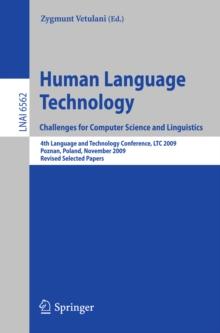 Zygmunt Vetulani (Ed.)

LNAI 6562

Human Language Technology

Challenges for Computer Science and Linguistics

4th Language and Technology Conference, LTC 2009
Poznan, Poland, November 2009
Revised Selected Papers

Springer